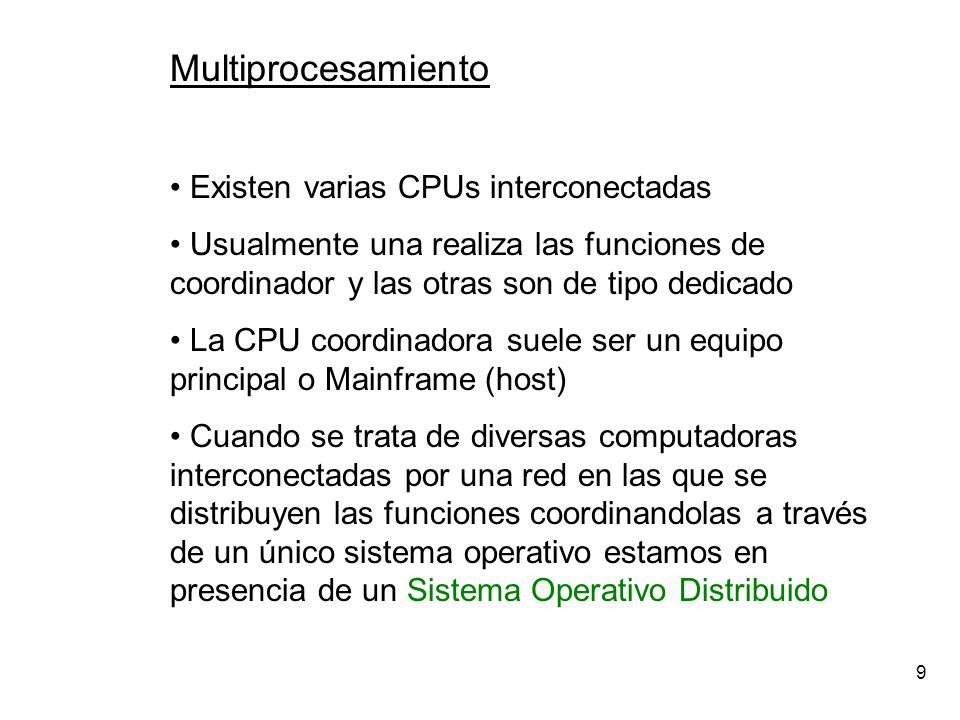 Multiprocesamiento

• Existen varias CPUs interconectadas

• Usualmente una realiza las funciones de coordinador y las otras son de tipo dedicado

• La CPU coordinadora suele ser un equipo principal o Mainframe (host)

• Cuando se trata de diversas computadoras interconectadas por una red en las que se distribuyen las funciones coordinandolas a través de un único sistema operativo estamos en presencia de un Sistema Operativo Distribuido

9